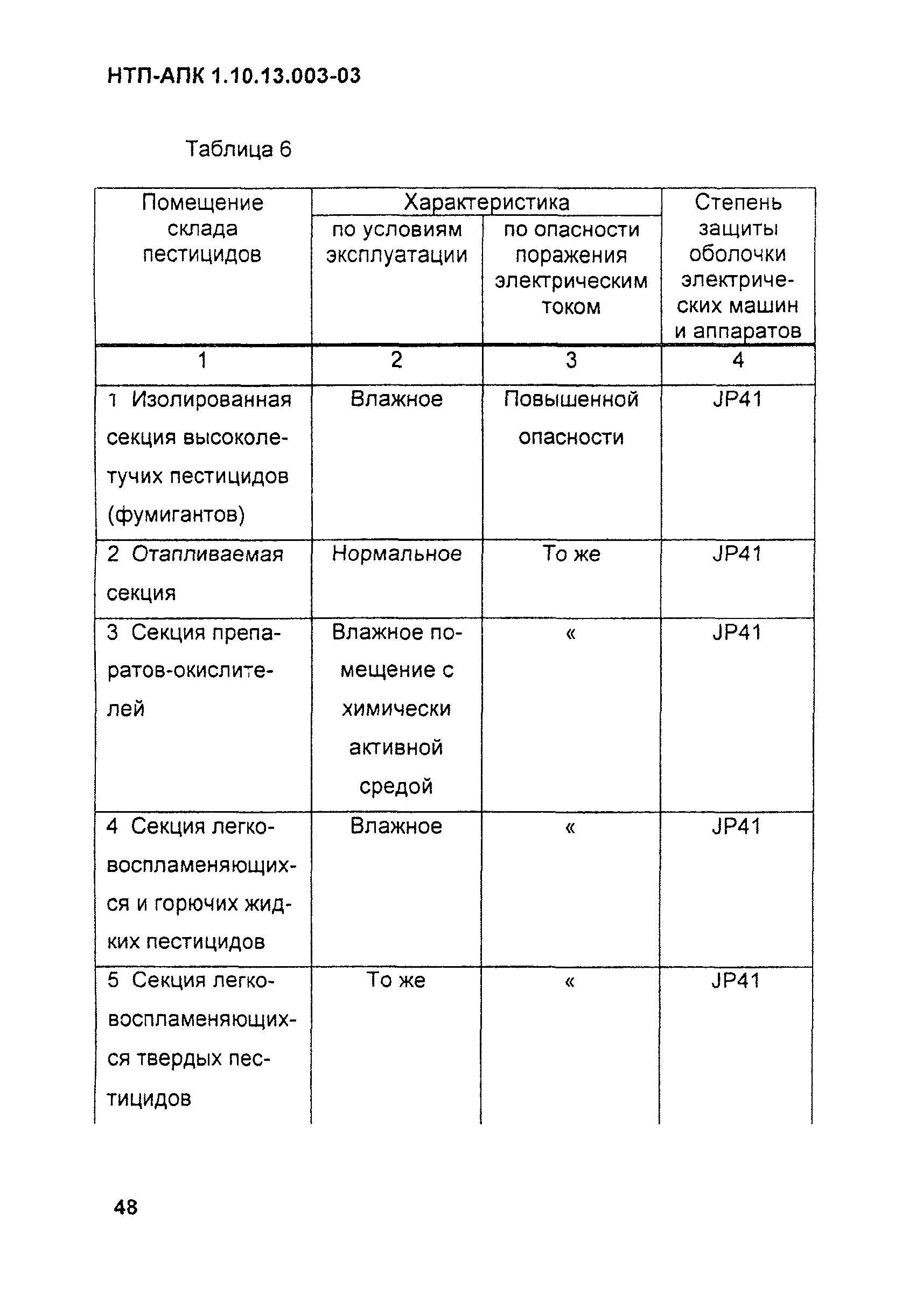 НТП-АПК 1.10.13.003-03

Таблица 6

| Помещение склада пестицидов | Характеристика по условиям эксплуатации | Характеристика по опасности поражения электрическим током | Степень защиты оболочки электрических машин и аппаратов |
|---|---|---|---|
| 1 | 2 | 3 | 4 |
| 1 Изолированная секция высоколетучих пестицидов (фумигантов) | Влажное | Повышенной опасности | JP41 |
| 2 Отапливаемая секция | Нормальное | То же | JP41 |
| 3 Секция препаратов-окислителей | Влажное помещение с химически активной средой | « | JP41 |
| 4 Секция легковоспламеняющихся и горючих жидких пестицидов | Влажное | « | JP41 |
| 5 Секция легковоспламеняющихся твердых пестицидов | То же | « | JP41 |

48